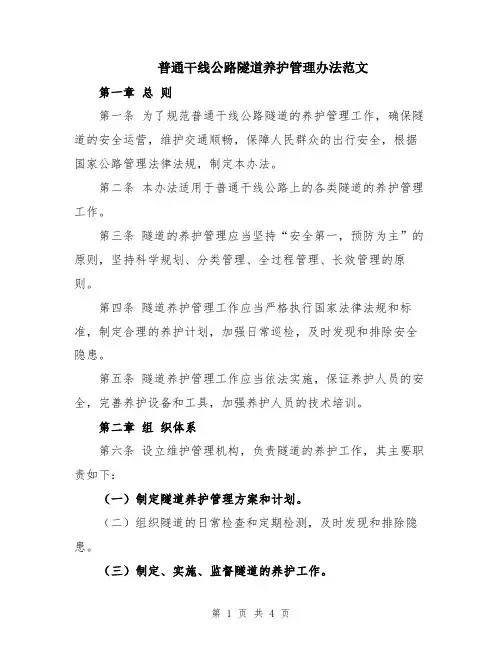 普通干线公路隧道养护管理办法范文

第一章 总 则

第一条 为了规范普通干线公路隧道的养护管理工作，确保隧道的安全运营，维护交通顺畅，保障人民群众的出行安全，根据国家公路管理法律法规，制定本办法。

第二条 本办法适用于普通干线公路上的各类隧道的养护管理工作。

第三条 隧道的养护管理应当坚持“安全第一，预防为主”的原则，坚持科学规划、分类管理、全过程管理、长效管理的原则。

第四条 隧道养护管理工作应当严格执行国家法律法规和标准，制定合理的养护计划，加强日常巡检，及时发现和排除安全隐患。

第五条 隧道养护管理工作应当依法实施，保证养护人员的安全，完善养护设备和工具，加强养护人员的技术培训。

第二章 组 织体系

第六条 设立维护管理机构，负责隧道的养护工作，其主要职责如下：

（一）制定隧道养护管理方案和计划。

（二）组织隧道的日常检查和定期检测，及时发现和排除隐患。

（三）制定、实施、监督隧道的养护工作。

第 1 页 共 4 页